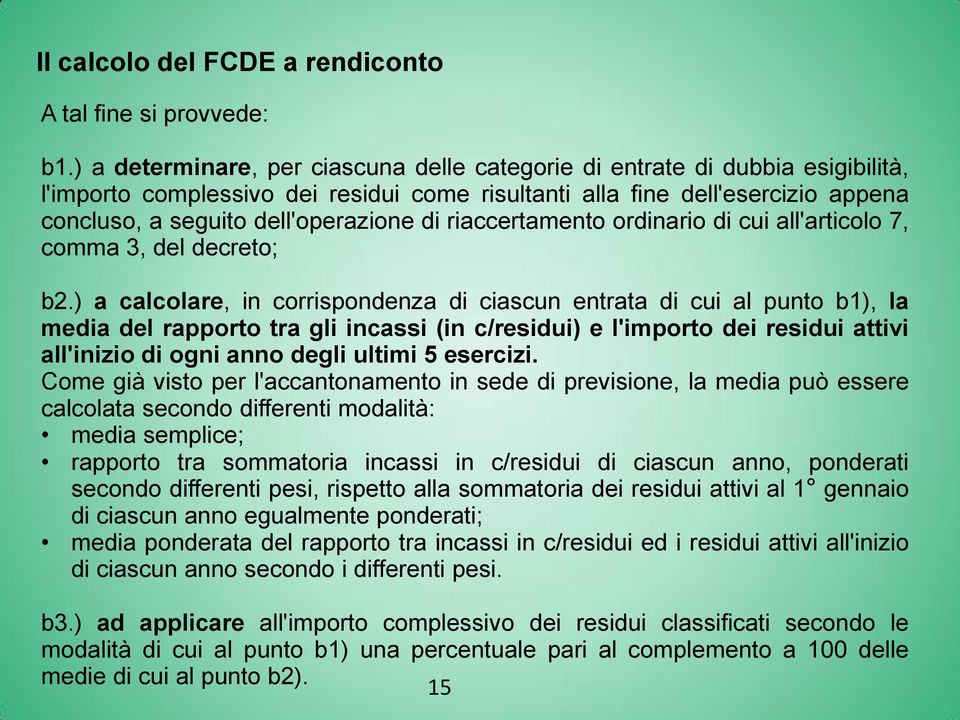 Il calcolo del FCDE a rendiconto

A tal fine si provvede:

b1.) a determinare, per ciascuna delle categorie di entrate di dubbia esigibilità, l'importo complessivo dei residui come risultanti alla fine dell'esercizio appena concluso, a seguito dell'operazione di riaccertamento ordinario di cui all'articolo 7, comma 3, del decreto;

b2.) a calcolare, in corrispondenza di ciascun entrata di cui al punto b1), la media del rapporto tra gli incassi (in c/residui) e l'importo dei residui attivi all'inizio di ogni anno degli ultimi 5 esercizi.
Come già visto per l'accantonamento in sede di previsione, la media può essere calcolata secondo differenti modalità:
• media semplice;
• rapporto tra sommatoria incassi in c/residui di ciascun anno, ponderati secondo differenti pesi, rispetto alla sommatoria dei residui attivi al 1° gennaio di ciascun anno egualmente ponderati;
• media ponderata del rapporto tra incassi in c/residui ed i residui attivi all'inizio di ciascun anno secondo i differenti pesi.

b3.) ad applicare all'importo complessivo dei residui classificati secondo le modalità di cui al punto b1) una percentuale pari al complemento a 100 delle medie di cui al punto b2).

15